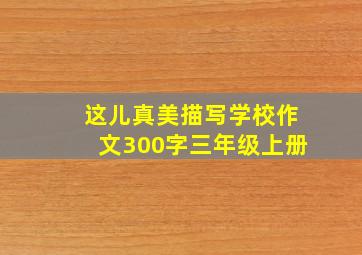 这儿真美描写学校作文300字三年级上册